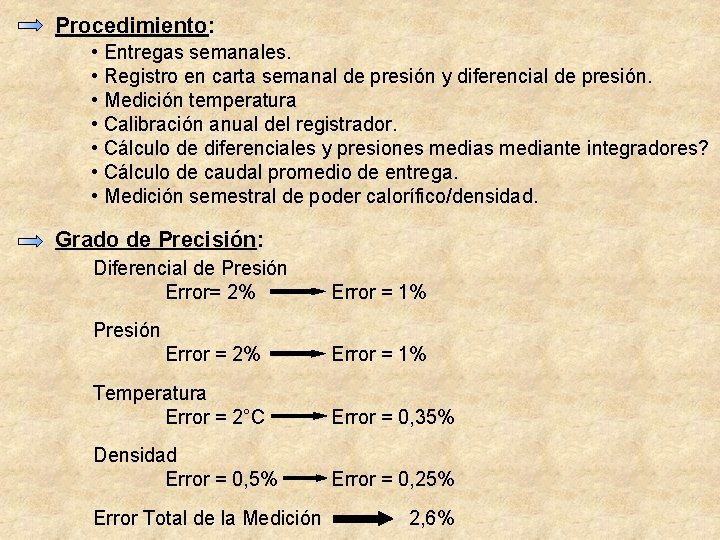 Procedimiento:

• Entregas semanales.
• Registro en carta semanal de presión y diferencial de presión.
• Medición temperatura
• Calibración anual del registrador.
• Cálculo de diferenciales y presiones medias mediante integradores?
• Cálculo de caudal promedio de entrega.
• Medición semestral de poder calorífico/densidad.

Grado de Precisión:

Diferencial de Presión
Error= 2% → Error = 1%

Presión
Error = 2% → Error = 1%

Temperatura
Error = 2°C → Error = 0,35%

Densidad
Error = 0,5% → Error = 0,25%

Error Total de la Medición → 2,6%